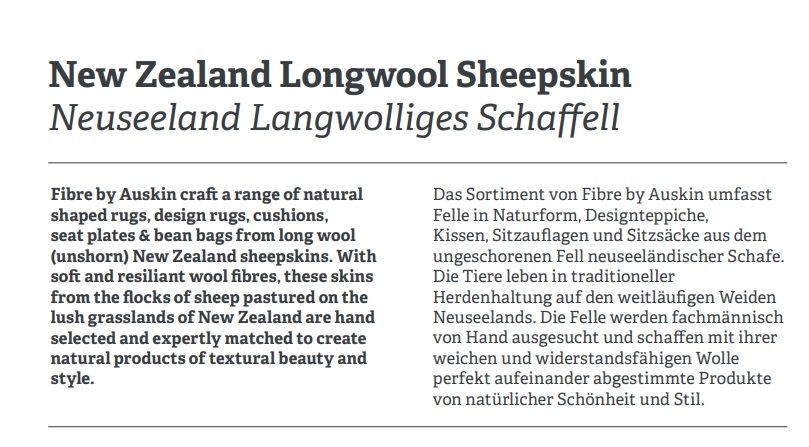 New Zealand Longwool Sheepskin
Neuseeland Langwolliges Schaffell

Fibre by Auskin craft a range of natural shaped rugs, design rugs, cushions, seat plates & bean bags from long wool (unshorn) New Zealand sheepskins. With soft and resiliant wool fibres, these skins from the flocks of sheep pastured on the lush grasslands of New Zealand are hand selected and expertly matched to create natural products of textural beauty and style.

Das Sortiment von Fibre by Auskin umfasst Felle in Naturform, Designteppiche, Kissen, Sitzauflagen und Sitzsäcke aus dem ungeschorenen Fell neuseeländischer Schafe. Die Tiere leben in traditioneller Herdenhaltung auf den weitläufigen Weiden Neuseelands. Die Felle werden fachmännisch von Hand ausgesucht und schaffen mit ihrer weichen und widerstandsfähigen Wolle perfekt aufeinander abgestimmte Produkte von natürlicher Schönheit und Stil.